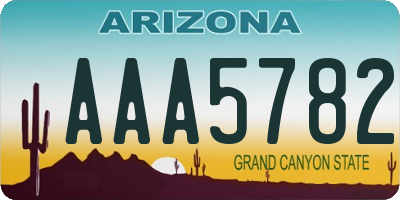 ARIZONA

AAA5782

GRAND CANYON STATE